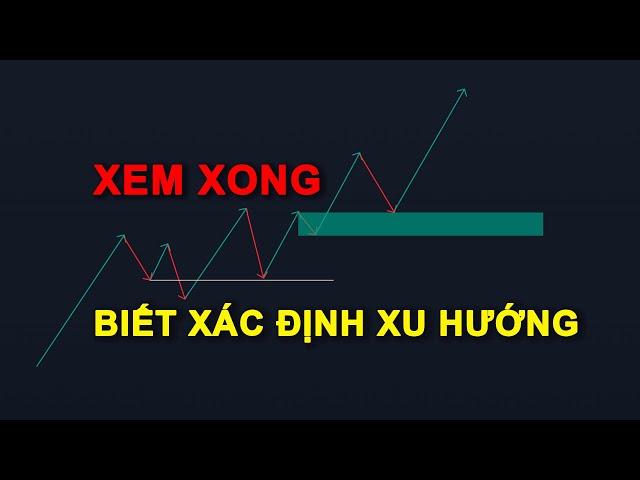 XEM XONG

BIẾT XÁC ĐỊNH XU HƯỚNG